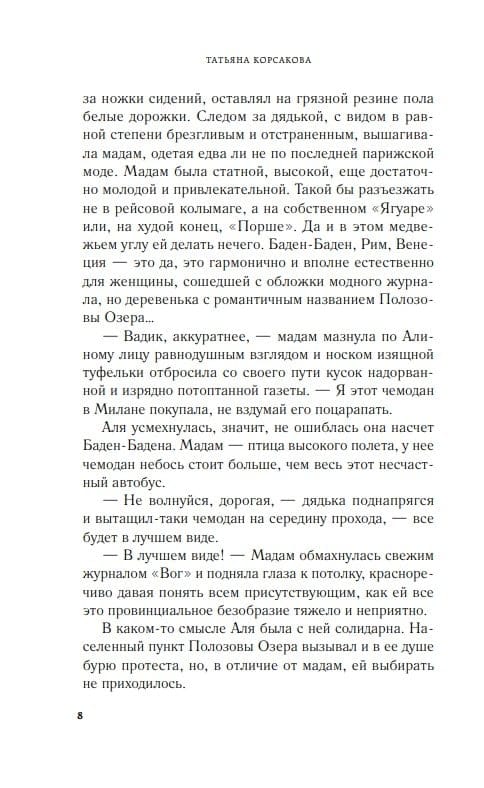 ТАТЬЯНА КОРСАКОВА

за ножки сидений, оставлял на грязной резине пола белые дорожки. Следом за дядькой, с видом в равной степени брезгливым и отстраненным, вышагивала мадам, одетая едва ли не по последней парижской моде. Мадам была статной, высокой, еще достаточно молодой и привлекательной. Такой бы разъезжать не в рейсовой колымаге, а на собственном «Ягуаре» или, на худой конец, «Порше». Да и в этом медвежьем углу ей делать нечего. Баден-Баден, Рим, Венеция — это да, это гармонично и вполне естественно для женщины, сошедшей с обложки модного журнала, но деревенька с романтичным названием Полозовы Озера...

— Вадик, аккуратнее, — мадам мазнула по Алиному лицу равнодушным взглядом и носком изящной туфельки отбросила со своего пути кусок надорванной и изрядно потоптанной газеты. — Я этот чемодан в Милане покупала, не вздумай его поцарапать.

Аля усмехнулась, значит, не ошиблась она насчет Баден-Бадена. Мадам — птица высокого полета, у нее чемодан небось стоит больше, чем весь этот несчастный автобус.

— Не волнуйся, дорогая, — дядька поднапрягся и вытащил-таки чемодан на середину прохода, — все будет в лучшем виде.

— В лучшем виде! — Мадам обмахнулась свежим журналом «Вог» и подняла глаза к потолку, красноречиво давая понять всем присутствующим, как ей все это провинциальное безобразие тяжело и неприятно.

В каком-то смысле Аля была с ней солидарна. Населенный пункт Полозовы Озера вызывал и в ее душе бурю протеста, но, в отличие от мадам, ей выбирать не приходилось.

8